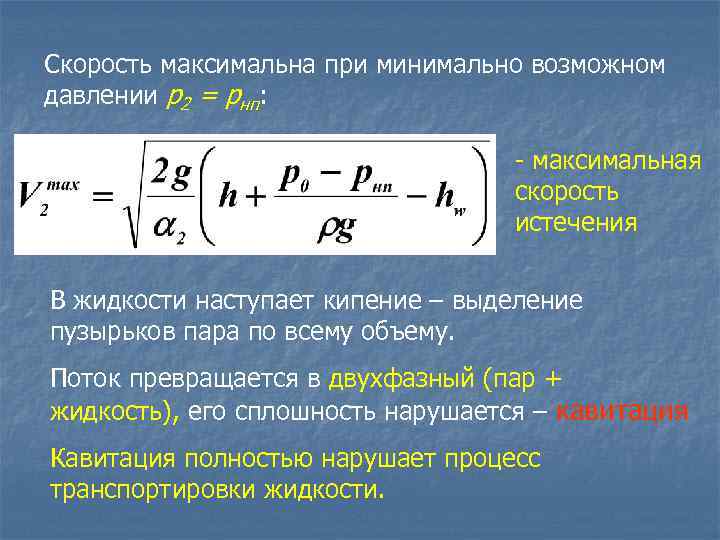 Скорость максимальна при минимально возможном давлении $p_2 = p_{нп}$:

$V_2^{max} = \sqrt{\frac{2g}{\alpha_2}\left(h + \frac{p_0 - p_{нп}}{\rho g} - h_w\right)}$

- максимальная скорость истечения

В жидкости наступает кипение – выделение пузырьков пара по всему объему.

Поток превращается в двухфазный (пар + жидкость), его сплошность нарушается – кавитация

Кавитация полностью нарушает процесс транспортировки жидкости.